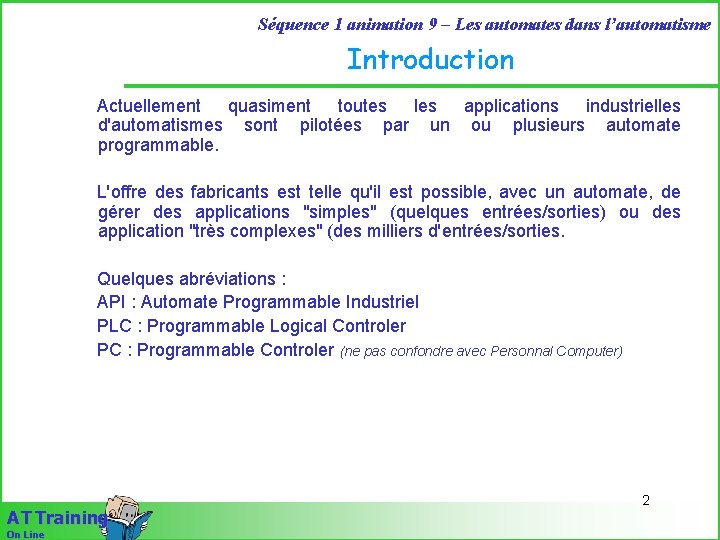 Séquence 1 animation 9 – Les automates dans l'automatisme

Introduction

Actuellement quasiment toutes les applications industrielles d'automatismes sont pilotées par un ou plusieurs automate programmable.

L'offre des fabricants est telle qu'il est possible, avec un automate, de gérer des applications "simples" (quelques entrées/sorties) ou des application "très complexes" (des milliers d'entrées/sorties.

Quelques abréviations :
API : Automate Programmable Industriel
PLC : Programmable Logical Controler
PC : Programmable Controler (ne pas confondre avec Personnal Computer)

2

AT Training
On Line